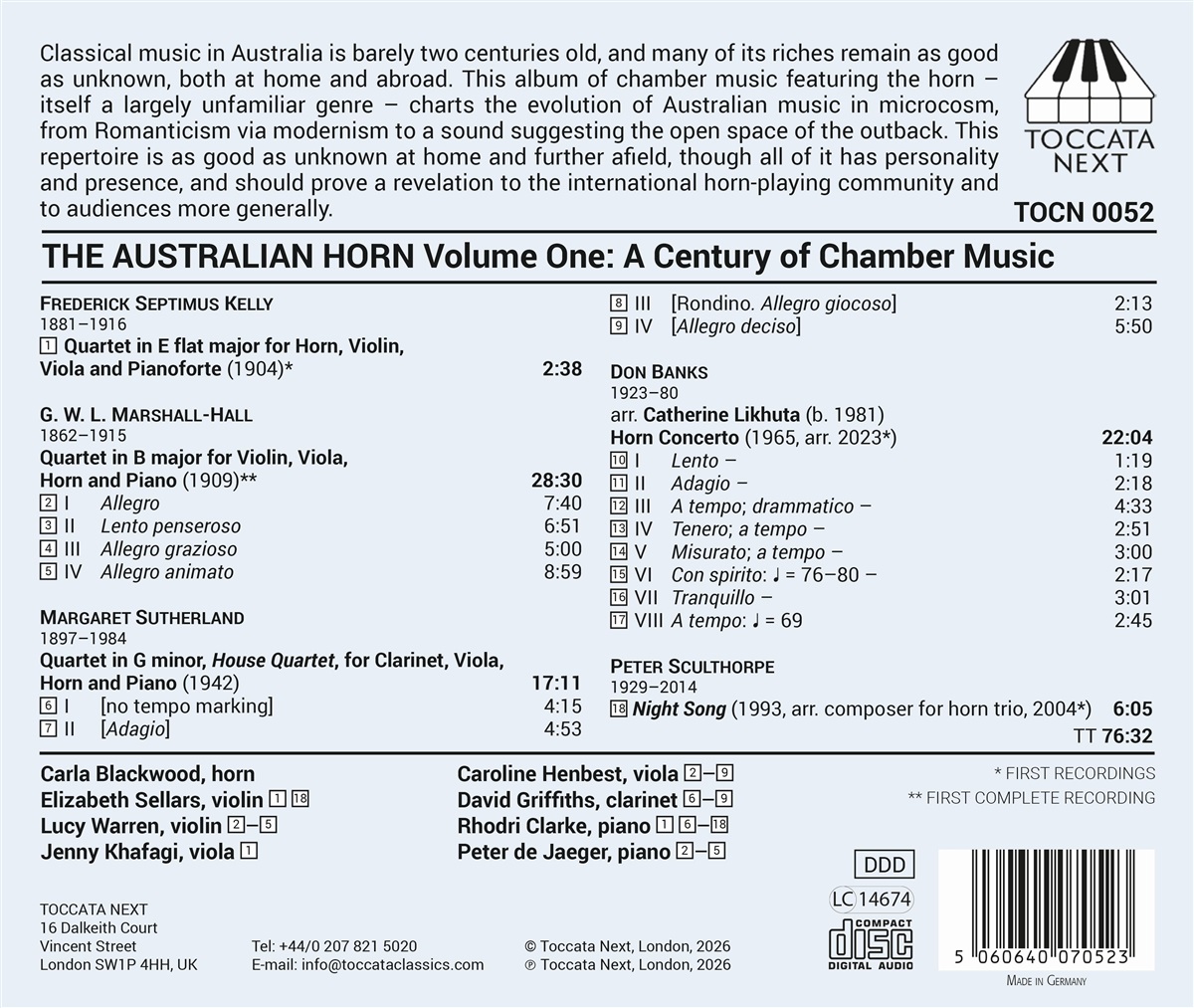 Classical music in Australia is barely two centuries old, and many of its riches remain as good as unknown, both at home and abroad. This album of chamber music featuring the horn – itself a largely unfamiliar genre – charts the evolution of Australian music in microcosm, from Romanticism via modernism to a sound suggesting the open space of the outback. This repertoire is as good as unknown at home and further afield, though all of it has personality and presence, and should prove a revelation to the international horn-playing community and to audiences more generally.

TOCCATA NEXT

TOCN 0052

THE AUSTRALIAN HORN Volume One: A Century of Chamber Music

FREDERICK SEPTIMUS KELLY
1881–1916
1 Quartet in E flat major for Horn, Violin, Viola and Pianoforte (1904)* 2:38

G. W. L. MARSHALL-HALL
1862–1915
Quartet in B major for Violin, Viola, Horn and Piano (1909)** 28:30
2 I Allegro 7:40
3 II Lento penseroso 6:51
4 III Allegro grazioso 5:00
5 IV Allegro animato 8:59

MARGARET SUTHERLAND
1897–1984
Quartet in G minor, House Quartet, for Clarinet, Viola, Horn and Piano (1942) 17:11
6 I [no tempo marking] 4:15
7 II [Adagio] 4:53
8 III [Rondino. Allegro giocoso] 2:13
9 IV [Allegro deciso] 5:50

DON BANKS
1923–80
arr. Catherine Likhuta (b. 1981)
Horn Concerto (1965, arr. 2023*) 22:04
10 I Lento – 1:19
11 II Adagio – 2:18
12 III A tempo; drammatico – 4:33
13 IV Tenero; a tempo – 2:51
14 V Misurato; a tempo – 3:00
15 VI Con spirito: ♩ = 76–80 – 2:17
16 VII Tranquillo – 3:01
17 VIII A tempo: ♩ = 69 2:45

PETER SCULTHORPE
1929–2014
18 Night Song (1993, arr. composer for horn trio, 2004*) 6:05
TT 76:32

Carla Blackwood, horn
Elizabeth Sellars, violin 1 18
Lucy Warren, violin 2–5
Jenny Khafagi, viola 1
Caroline Henbest, viola 2–9
David Griffiths, clarinet 6–9
Rhodri Clarke, piano 1 6–18
Peter de Jaeger, piano 2–5

* FIRST RECORDINGS
** FIRST COMPLETE RECORDING

DDD
LC 14674
COMPACT disc DIGITAL AUDIO

TOCCATA NEXT
16 Dalkeith Court
Vincent Street
London SW1P 4HH, UK

Tel: +44/0 207 821 5020
E-mail: info@toccataclassics.com

© Toccata Next, London, 2026
℗ Toccata Next, London, 2026

5 060640 070523
MADE IN GERMANY